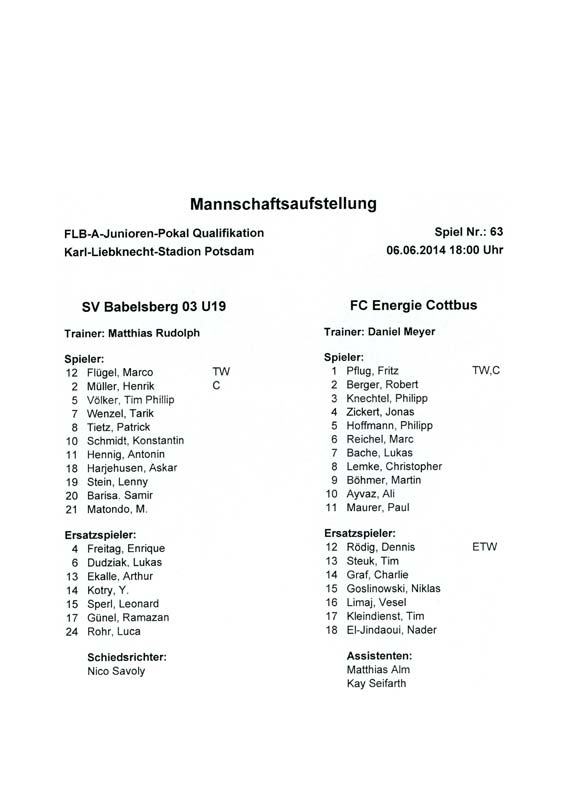 Mannschaftsaufstellung

FLB-A-Junioren-Pokal Qualifikation
Karl-Liebknecht-Stadion Potsdam

Spiel Nr.: 63
06.06.2014 18:00 Uhr

SV Babelsberg 03 U19

Trainer: Matthias Rudolph

Spieler:
12 Flügel, Marco TW
2 Müller, Henrik C
5 Völker, Tim Phillip
7 Wenzel, Tarik
8 Tietz, Patrick
10 Schmidt, Konstantin
11 Hennig, Antonin
18 Harjehusen, Askar
19 Stein, Lenny
20 Barisa. Samir
21 Matondo, M.

Ersatzspieler:
4 Freitag, Enrique
6 Dudziak, Lukas
13 Ekalle, Arthur
14 Kotry, Y.
15 Sperl, Leonard
17 Günel, Ramazan
24 Rohr, Luca

Schiedsrichter:
Nico Savoly

FC Energie Cottbus

Trainer: Daniel Meyer

Spieler:
1 Pflug, Fritz TW,C
2 Berger, Robert
3 Knechtel, Philipp
4 Zickert, Jonas
5 Hoffmann, Philipp
6 Reichel, Marc
7 Bache, Lukas
8 Lemke, Christopher
9 Böhmer, Martin
10 Ayvaz, Ali
11 Maurer, Paul

Ersatzspieler:
12 Rödig, Dennis ETW
13 Steuk, Tim
14 Graf, Charlie
15 Goslinowski, Niklas
16 Limaj, Vesel
17 Kleindienst, Tim
18 El-Jindaoui, Nader

Assistenten:
Matthias Alm
Kay Seifarth